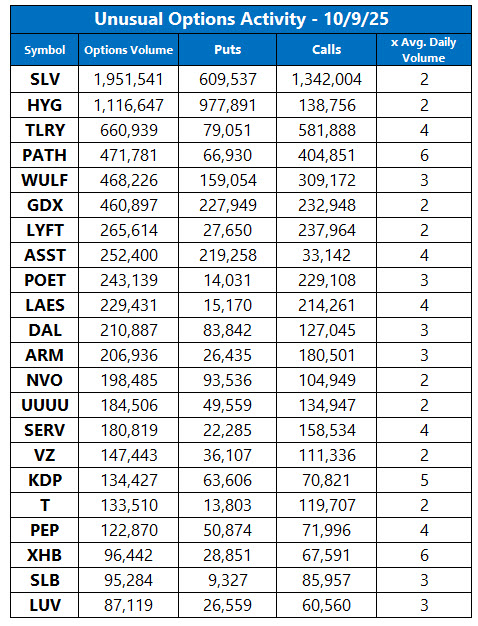 Unusual Options Activity - 10/9/25

| Symbol | Options Volume | Puts | Calls | x Avg. Daily Volume |
|---|---|---|---|---|
| SLV | 1,951,541 | 609,537 | 1,342,004 | 2 |
| HYG | 1,116,647 | 977,891 | 138,756 | 2 |
| TLRY | 660,939 | 79,051 | 581,888 | 4 |
| PATH | 471,781 | 66,930 | 404,851 | 6 |
| WULF | 468,226 | 159,054 | 309,172 | 3 |
| GDX | 460,897 | 227,949 | 232,948 | 2 |
| LYFT | 265,614 | 27,650 | 237,964 | 2 |
| ASST | 252,400 | 219,258 | 33,142 | 4 |
| POET | 243,139 | 14,031 | 229,108 | 3 |
| LAES | 229,431 | 15,170 | 214,261 | 4 |
| DAL | 210,887 | 83,842 | 127,045 | 3 |
| ARM | 206,936 | 26,435 | 180,501 | 3 |
| NVO | 198,485 | 93,536 | 104,949 | 2 |
| UUUU | 184,506 | 49,559 | 134,947 | 2 |
| SERV | 180,819 | 22,285 | 158,534 | 4 |
| VZ | 147,443 | 36,107 | 111,336 | 2 |
| KDP | 134,427 | 63,606 | 70,821 | 5 |
| T | 133,510 | 13,803 | 119,707 | 2 |
| PEP | 122,870 | 50,874 | 71,996 | 4 |
| XHB | 96,442 | 28,851 | 67,591 | 6 |
| SLB | 95,284 | 9,327 | 85,957 | 3 |
| LUV | 87,119 | 26,559 | 60,560 | 3 |